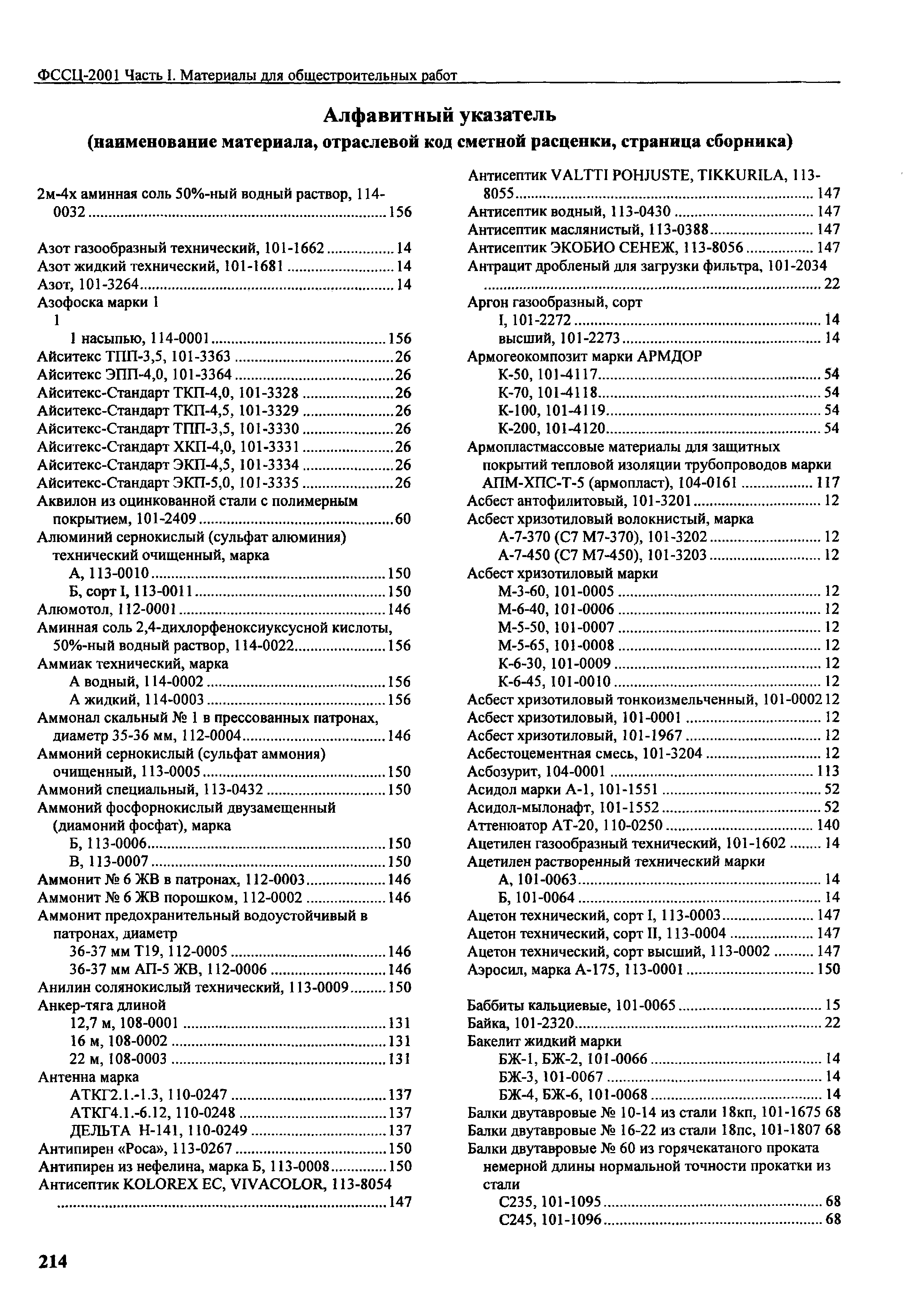 ФССЦ-2001 Часть I. Материалы для общестроительных работ

Алфавитный указатель
(наименование материала, отраслевой код сметной расценки, страница сборника)

2м-4х аминная соль 50%-ный водный раствор, 114-0032 ..... 156

Азот газообразный технический, 101-1662 ..... 14
Азот жидкий технический, 101-1681 ..... 14
Азот, 101-3264 ..... 14
Азофоска марки 1
1
1 насыпью, 114-0001 ..... 156
Айситекс ТПП-3,5, 101-3363 ..... 26
Айситекс ЭПП-4,0, 101-3364 ..... 26
Айситекс-Стандарт ТКП-4,0, 101-3328 ..... 26
Айситекс-Стандарт ТКП-4,5, 101-3329 ..... 26
Айситекс-Стандарт ТПП-3,5, 101-3330 ..... 26
Айситекс-Стандарт ХКП-4,0, 101-3331 ..... 26
Айситекс-Стандарт ЭКП-4,5, 101-3334 ..... 26
Айситекс-Стандарт ЭКП-5,0, 101-3335 ..... 26
Аквилон из оцинкованной стали с полимерным покрытием, 101-2409 ..... 60
Алюминий сернокислый (сульфат алюминия) технический очищенный, марка
А, 113-0010 ..... 150
Б, сорт I, 113-0011 ..... 150
Алюмотол, 112-0001 ..... 146
Аминная соль 2,4-дихлорфеноксиуксусной кислоты, 50%-ный водный раствор, 114-0022 ..... 156
Аммиак технический, марка
А водный, 114-0002 ..... 156
А жидкий, 114-0003 ..... 156
Аммонал скальный № 1 в прессованных патронах, диаметр 35-36 мм, 112-0004 ..... 146
Аммоний сернокислый (сульфат аммония) очищенный, 113-0005 ..... 150
Аммоний специальный, 113-0432 ..... 150
Аммоний фосфорнокислый двузамещенный (диамоний фосфат), марка
Б, 113-0006 ..... 150
В, 113-0007 ..... 150
Аммонит № 6 ЖВ в патронах, 112-0003 ..... 146
Аммонит № 6 ЖВ порошком, 112-0002 ..... 146
Аммонит предохранительный водоустойчивый в патронах, диаметр
36-37 мм Т19, 112-0005 ..... 146
36-37 мм АП-5 ЖВ, 112-0006 ..... 146
Анилин солянокислый технический, 113-0009 ..... 150
Анкер-тяга длиной
12,7 м, 108-0001 ..... 131
16 м, 108-0002 ..... 131
22 м, 108-0003 ..... 131
Антенна марка
АТКГ2.1.-1.3, 110-0247 ..... 137
АТКГ4.1.-6.12, 110-0248 ..... 137
ДЕЛЬТА Н-141, 110-0249 ..... 137
Антипирен «Роса», 113-0267 ..... 150
Антипирен из нефелина, марка Б, 113-0008 ..... 150
Антисептик KOLOREX EC, VIVACOLOR, 113-8054 ..... 147
Антисептик VALTTI POHJUSTE, TIKKURILA, 113-8055 ..... 147
Антисептик водный, 113-0430 ..... 147
Антисептик маслянистый, 113-0388 ..... 147
Антисептик ЭКОБИО СЕНЕЖ, 113-8056 ..... 147
Антрацит дробленый для загрузки фильтра, 101-2034 ..... 22
Аргон газообразный, сорт
I, 101-2272 ..... 14
высший, 101-2273 ..... 14
Армогеокомпозит марки АРМДОР
К-50, 101-4117 ..... 54
К-70, 101-4118 ..... 54
К-100, 101-4119 ..... 54
К-200, 101-4120 ..... 54
Армопластмассовые материалы для защитных покрытий тепловой изоляции трубопроводов марки АПМ-ХПС-Т-5 (армопласт), 104-0161 ..... 117
Асбест антофилитовый, 101-3201 ..... 12
Асбест хризотиловый волокнистый, марка
А-7-370 (С7 М7-370), 101-3202 ..... 12
А-7-450 (С7 М7-450), 101-3203 ..... 12
Асбест хризотиловый марки
М-3-60, 101-0005 ..... 12
М-6-40, 101-0006 ..... 12
М-5-50, 101-0007 ..... 12
М-5-65, 101-0008 ..... 12
К-6-30, 101-0009 ..... 12
К-6-45, 101-0010 ..... 12
Асбест хризотиловый тонкоизмельченный, 101-0002 12
Асбест хризотиловый, 101-0001 ..... 12
Асбест хризотиловый, 101-1967 ..... 12
Асбестоцементная смесь, 101-3204 ..... 12
Асбозурит, 104-0001 ..... 113
Асидол марки А-1, 101-1551 ..... 52
Асидол-мылонафт, 101-1552 ..... 52
Аттенюатор АТ-20, 110-0250 ..... 140
Ацетилен газообразный технический, 101-1602 ..... 14
Ацетилен растворенный технический марки
А, 101-0063 ..... 14
Б, 101-0064 ..... 14
Ацетон технический, сорт I, 113-0003 ..... 147
Ацетон технический, сорт II, 113-0004 ..... 147
Ацетон технический, сорт высший, 113-0002 ..... 147
Аэросил, марка А-175, 113-0001 ..... 150

Баббиты кальциевые, 101-0065 ..... 15
Байка, 101-2320 ..... 22
Бакелит жидкий марки
БЖ-1, БЖ-2, 101-0066 ..... 14
БЖ-3, 101-0067 ..... 14
БЖ-4, БЖ-6, 101-0068 ..... 14
Балки двутавровые № 10-14 из стали 18кп, 101-1675 68
Балки двутавровые № 16-22 из стали 18пс, 101-1807 68
Балки двутавровые № 60 из горячекатаного проката немерной длины нормальной точности прокатки из стали
С235, 101-1095 ..... 68
С245, 101-1096 ..... 68

214